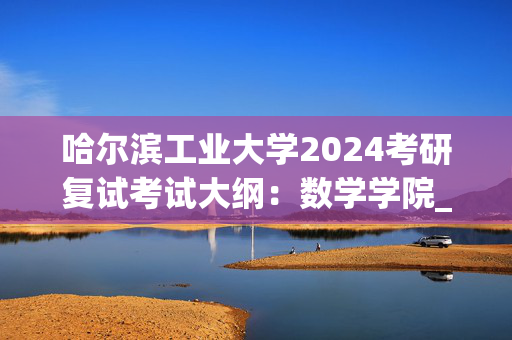 哈尔滨工业大学2024考研复试考试大纲：数学学院_